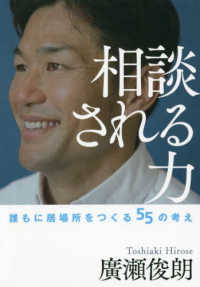 相談される力

誰もに居場所をつくる55の考え

Toshiaki Hirose
廣瀬俊朗